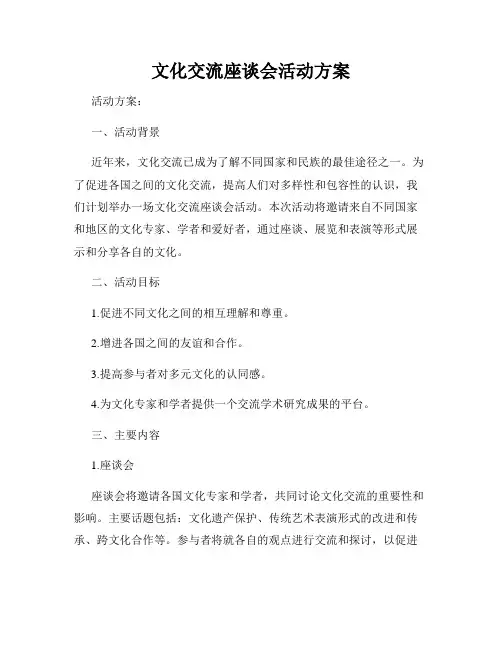 文化交流座谈会活动方案

活动方案：

一、活动背景

近年来，文化交流已成为了解不同国家和民族的最佳途径之一。为了促进各国之间的文化交流，提高人们对多样性和包容性的认识，我们计划举办一场文化交流座谈会活动。本次活动将邀请来自不同国家和地区的文化专家、学者和爱好者，通过座谈、展览和表演等形式展示和分享各自的文化。

二、活动目标

1.促进不同文化之间的相互理解和尊重。

2.增进各国之间的友谊和合作。

3.提高参与者对多元文化的认同感。

4.为文化专家和学者提供一个交流学术研究成果的平台。

三、主要内容

1.座谈会

座谈会将邀请各国文化专家和学者，共同讨论文化交流的重要性和影响。主要话题包括：文化遗产保护、传统艺术表演形式的改进和传承、跨文化合作等。参与者将就各自的观点进行交流和探讨，以促进